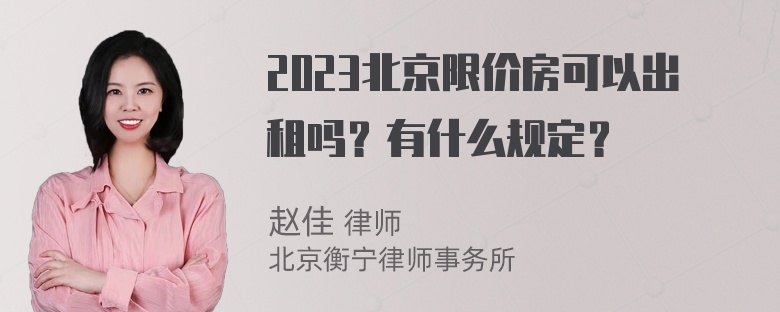 2023北京限价房可以出租吗？有什么规定？

赵佳 律师
北京衡宁律师事务所